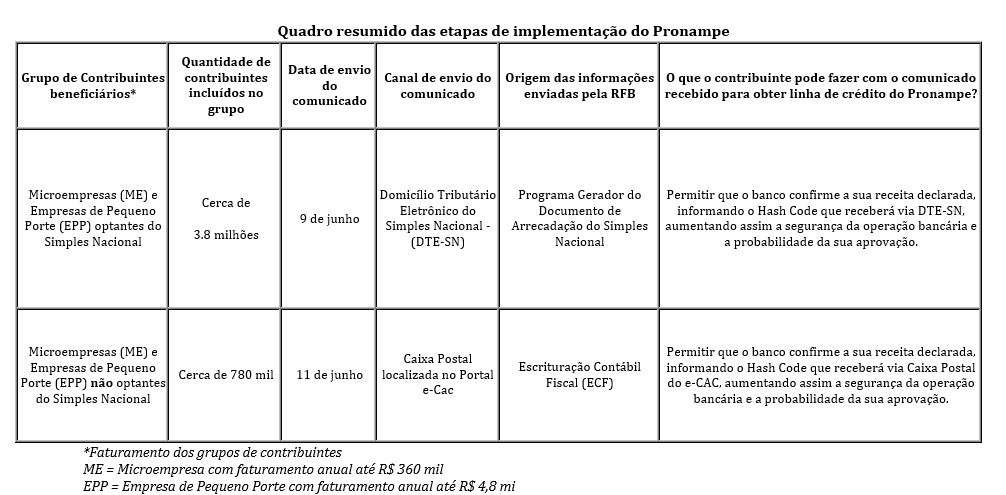 Quadro resumido das etapas de implementação do Pronampe

| Grupo de Contribuintes beneficiários* | Quantidade de contribuintes incluídos no grupo | Data de envio do comunicado | Canal de envio do comunicado | Origem das informações enviadas pela RFB | O que o contribuinte pode fazer com o comunicado recebido para obter linha de crédito do Pronampe? |
|---|---|---|---|---|---|
| Microempresas (ME) e Empresas de Pequeno Porte (EPP) optantes do Simples Nacional | Cerca de 3.8 milhões | 9 de junho | Domicílio Tributário Eletrônico do Simples Nacional - (DTE-SN) | Programa Gerador do Documento de Arrecadação do Simples Nacional | Permitir que o banco confirme a sua receita declarada, informando o Hash Code que receberá via DTE-SN, aumentando assim a segurança da operação bancária e a probabilidade da sua aprovação. |
| Microempresas (ME) e Empresas de Pequeno Porte (EPP) não optantes do Simples Nacional | Cerca de 780 mil | 11 de junho | Caixa Postal localizada no Portal e-Cac | Escrituração Contábil Fiscal (ECF) | Permitir que o banco confirme a sua receita declarada, informando o Hash Code que receberá via Caixa Postal do e-CAC, aumentando assim a segurança da operação bancária e a probabilidade da sua aprovação. |

*Faturamento dos grupos de contribuintes
ME = Microempresa com faturamento anual até R$ 360 mil
EPP = Empresa de Pequeno Porte com faturamento anual até R$ 4,8 mi